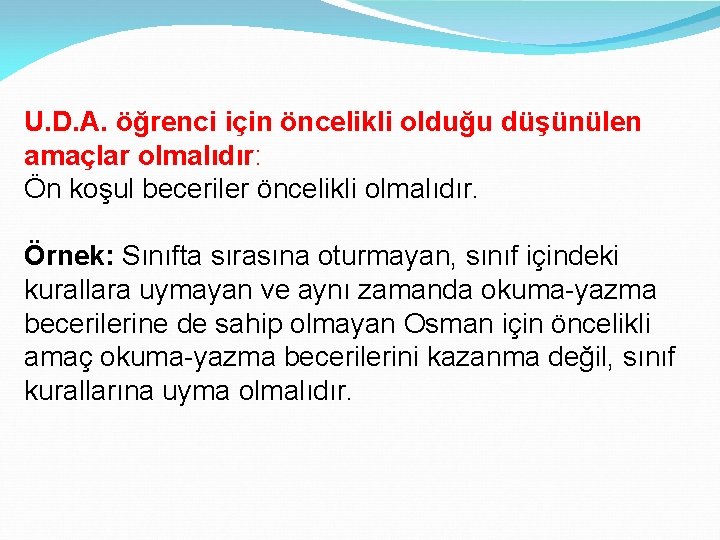 U.D.A. öğrenci için öncelikli olduğu düşünülen amaçlar olmalıdır:
Ön koşul beceriler öncelikli olmalıdır.

Örnek: Sınıfta sırasına oturmayan, sınıf içindeki kurallara uymayan ve aynı zamanda okuma-yazma becerilerine de sahip olmayan Osman için öncelikli amaç okuma-yazma becerilerini kazanma değil, sınıf kurallarına uyma olmalıdır.